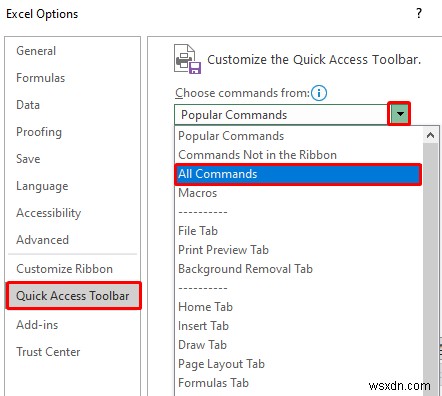 Excel Options

?

General
Formulas
Data
Proofing
Save
Language
Accessibility
Advanced
Customize Ribbon
Quick Access Toolbar
Add-ins
Trust Center

Customize the Quick Access Toolbar.

Choose commands from:

Popular Commands

Popular Commands
Commands Not in the Ribbon
All Commands
Macros
----------
File Tab
Print Preview Tab
Background Removal Tab
----------
Home Tab
Insert Tab
Draw Tab
Page Layout Tab
Formulas Tab

wsxdn.com